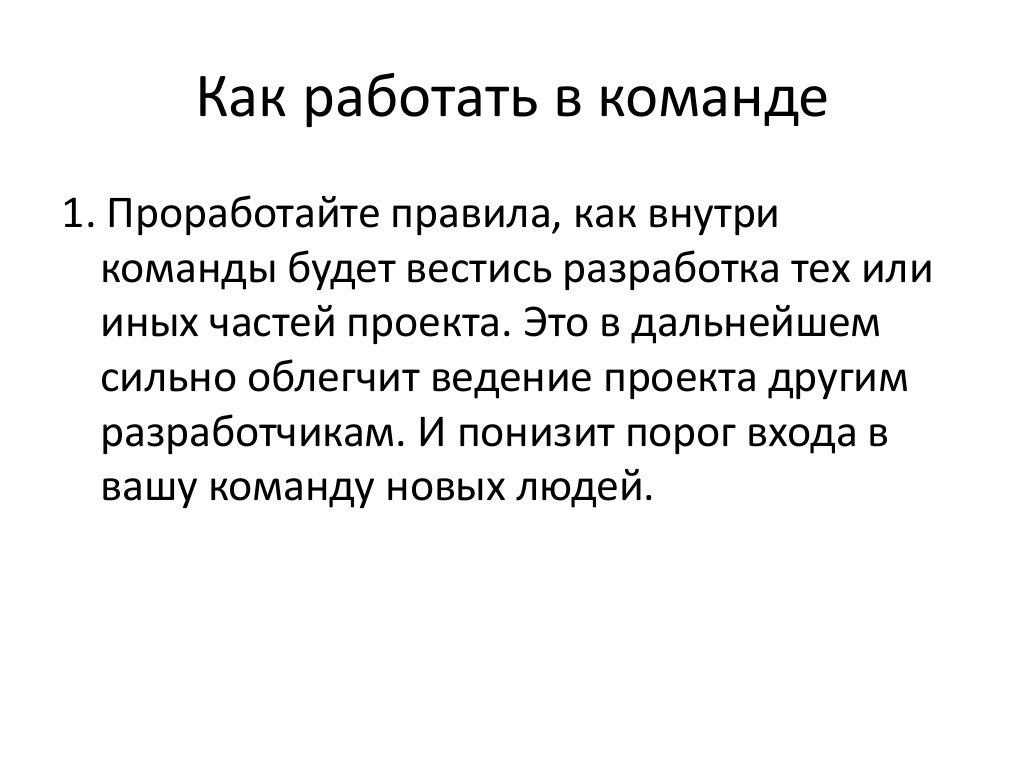 Как работать в команде

1. Проработайте правила, как внутри команды будет вестись разработка тех или иных частей проекта. Это в дальнейшем сильно облегчит ведение проекта другим разработчикам. И понизит порог входа в вашу команду новых людей.